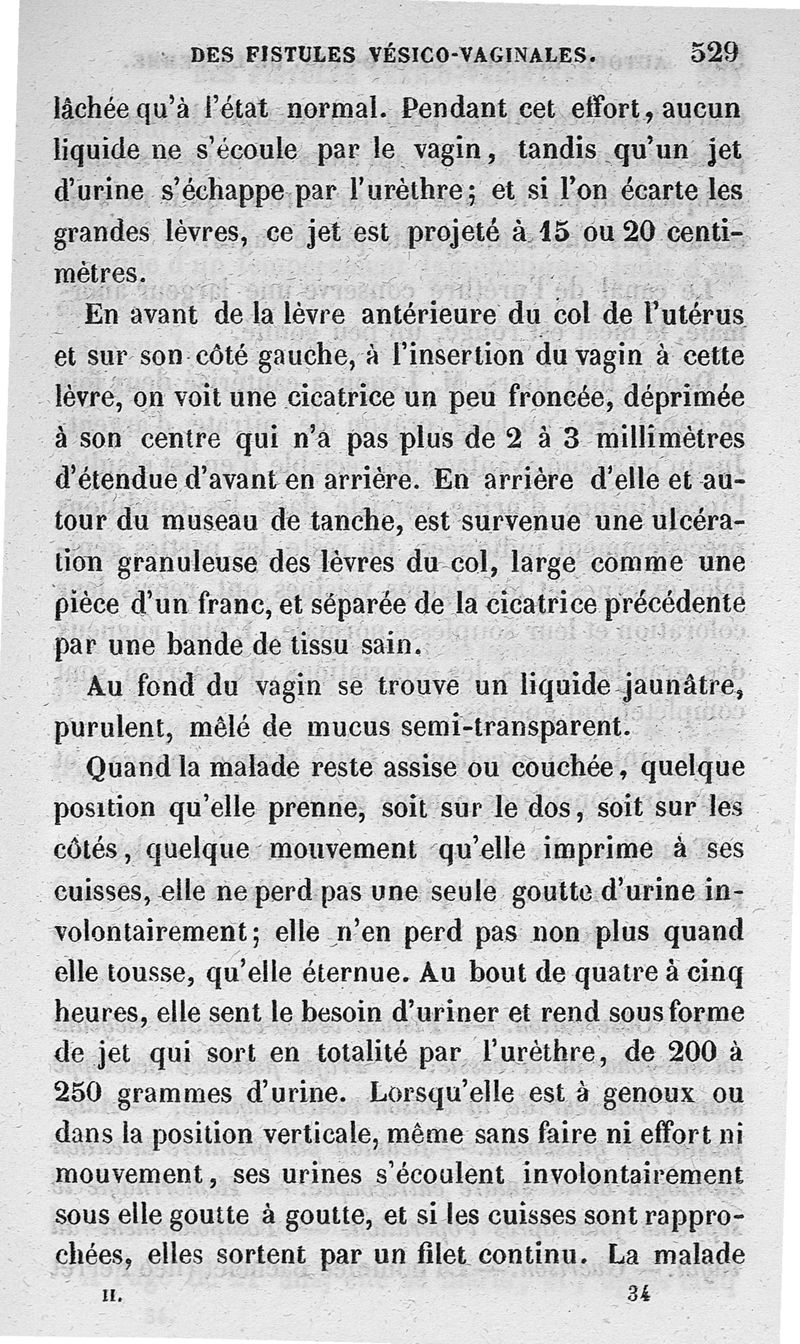 DES FISTULES VÉSICO-VAGINALES. 529

lâchée qu'à l'état normal. Pendant cet effort, aucun liquide ne s'écoule par le vagin, tandis qu'un jet d'urine s'échappe par l'urèthre; et si l'on écarte les grandes lèvres, ce jet est projeté à 15 ou 20 centimètres.

En avant de la lèvre antérieure du col de l'utérus et sur son côté gauche, à l'insertion du vagin à cette lèvre, on voit une cicatrice un peu froncée, déprimée à son centre qui n'a pas plus de 2 à 3 millimètres d'étendue d'avant en arrière. En arrière d'elle et autour du museau de tanche, est survenue une ulcération granuleuse des lèvres du col, large comme une pièce d'un franc, et séparée de la cicatrice précédente par une bande de tissu sain.

Au fond du vagin se trouve un liquide jaunâtre, purulent, mêlé de mucus semi-transparent.

Quand la malade reste assise ou couchée, quelque position qu'elle prenne, soit sur le dos, soit sur les côtés, quelque mouvement qu'elle imprime à ses cuisses, elle ne perd pas une seule goutte d'urine involontairement; elle n'en perd pas non plus quand elle tousse, qu'elle éternue. Au bout de quatre à cinq heures, elle sent le besoin d'uriner et rend sous forme de jet qui sort en totalité par l'urèthre, de 200 à 250 grammes d'urine. Lorsqu'elle est à genoux ou dans la position verticale, même sans faire ni effort ni mouvement, ses urines s'écoulent involontairement sous elle goutte à goutte, et si les cuisses sont rapprochées, elles sortent par un filet continu. La malade

II. 34